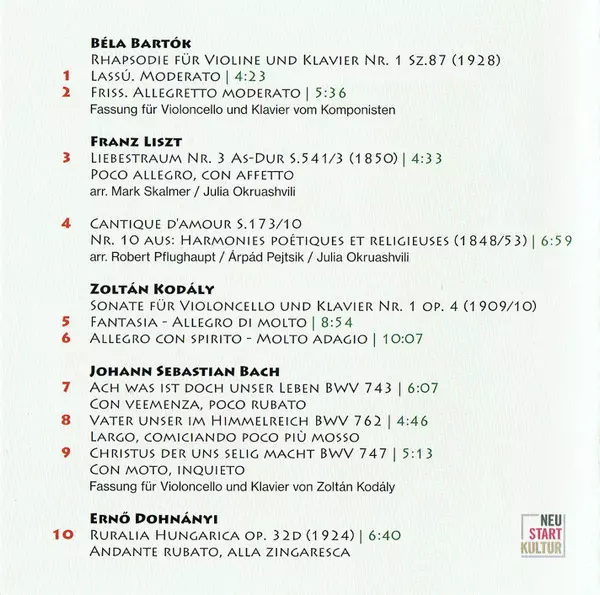 Béla Bartók
Rhapsodie für Violine und Klavier Nr. 1 Sz.87 (1928)
1 Lassú. Moderato | 4:23
2 Friss. Allegretto moderato | 5:36
Fassung für Violoncello und Klavier vom Komponisten

Franz Liszt
3 Liebestraum Nr. 3 As-Dur S.541/3 (1850) | 4:33
Poco allegro, con affetto
arr. Mark Skalmer / Julia Okruashvili

4 Cantique d'amour S.173/10
Nr. 10 aus: Harmonies poétiques et religieuses (1848/53) | 6:59
arr. Robert Pflughaupt / Árpád Pejtsik / Julia Okruashvili

Zoltán Kodály
Sonate für Violoncello und Klavier Nr. 1 op. 4 (1909/10)
5 Fantasia - Allegro di molto | 8:54
6 Allegro con spirito - Molto adagio | 10:07

Johann Sebastian Bach
7 Ach was ist doch unser Leben BWV 743 | 6:07
Con veemenza, poco rubato
8 Vater unser im Himmelreich BWV 762 | 4:46
Largo, comiciando poco più mosso
9 Christus der uns selig macht BWV 747 | 5:13
Con moto, inquieto
Fassung für Violoncello und Klavier von Zoltán Kodály

Ernő Dohnányi
10 Ruralia Hungarica op. 32d (1924) | 6:40
Andante rubato, alla zingaresca

NEU
START
KULTUR